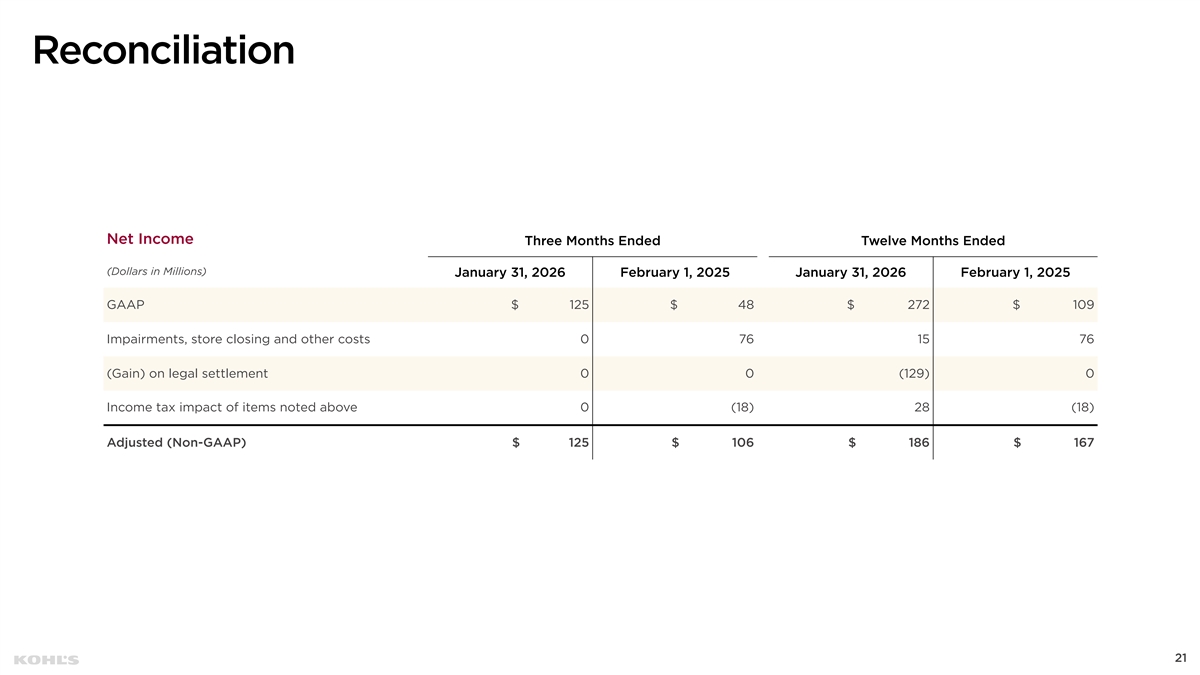 Reconciliation

| Net Income | Three Months Ended | | Twelve Months Ended | |
|---|---|---|---|---|
| (Dollars in Millions) | January 31, 2026 | February 1, 2025 | January 31, 2026 | February 1, 2025 |
| GAAP | $ 125 | $ 48 | $ 272 | $ 109 |
| Impairments, store closing and other costs | 0 | 76 | 15 | 76 |
| (Gain) on legal settlement | 0 | 0 | (129) | 0 |
| Income tax impact of items noted above | 0 | (18) | 28 | (18) |
| Adjusted (Non-GAAP) | $ 125 | $ 106 | $ 186 | $ 167 |

KOHL'S

21